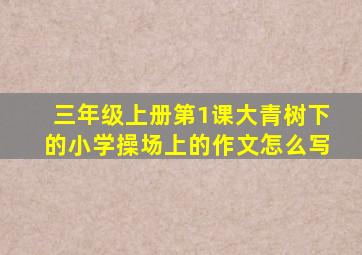 三年级上册第1课大青树下的小学操场上的作文怎么写